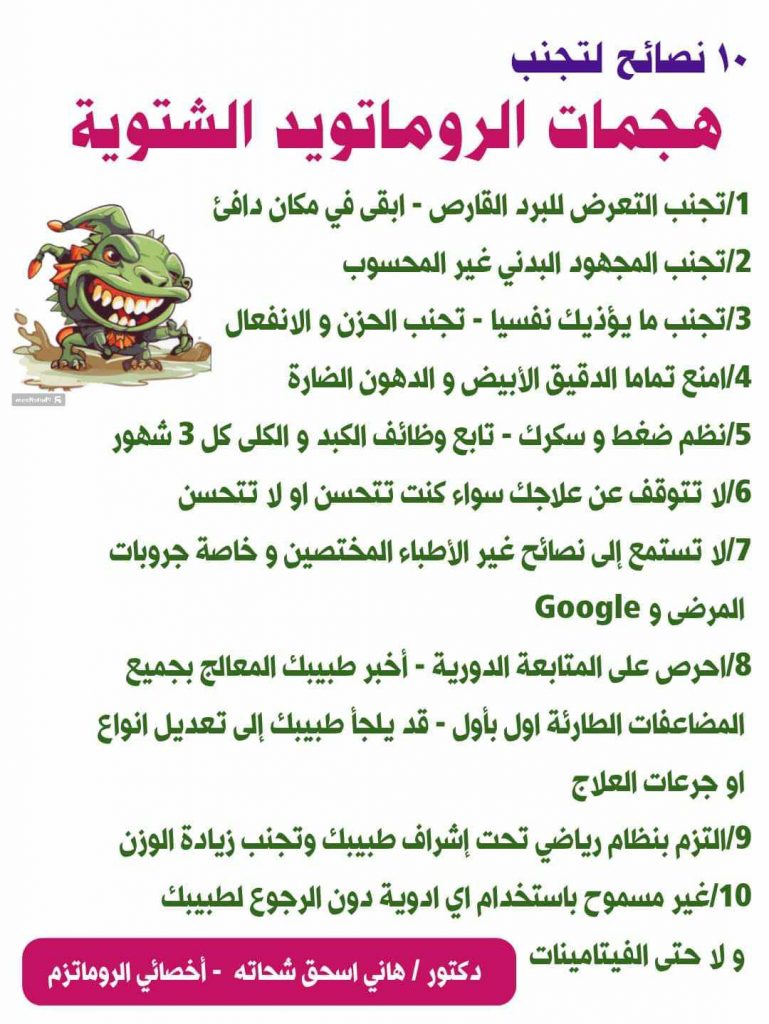 ١٠ نصائح لتجنب
هجمات الروماتويد الشتوية

1/تجنب التعرض للبرد القارص - ابقى في مكان دافئ

2/تجنب المجهود البدني غير المحسوب

3/تجنب ما يؤذيك نفسيا - تجنب الحزن و الانفعال

4/امنع تماما الدقيق الأبيض و الدهون الضارة

5/نظم ضغط و سكرك - تابع وظائف الكبد و الكلى كل 3 شهور

6/لا تتوقف عن علاجك سواء كنت تتحسن او لا تتحسن

7/لا تستمع إلى نصائح غير الأطباء المختصين و خاصة جروبات المرضى و Google

8/احرص على المتابعة الدورية - أخبر طبيبك المعالج بجميع المضاعفات الطارئة اول بأول - قد يلجأ طبيبك إلى تعديل انواع او جرعات العلاج

9/التزم بنظام رياضي تحت إشراف طبيبك وتجنب زيادة الوزن

10/غير مسموح باستخدام اي ادوية دون الرجوع لطبيبك و لا حتى الفيتامينات

دكتور / هاني اسحق شحاته - أخصائي الروماتزم